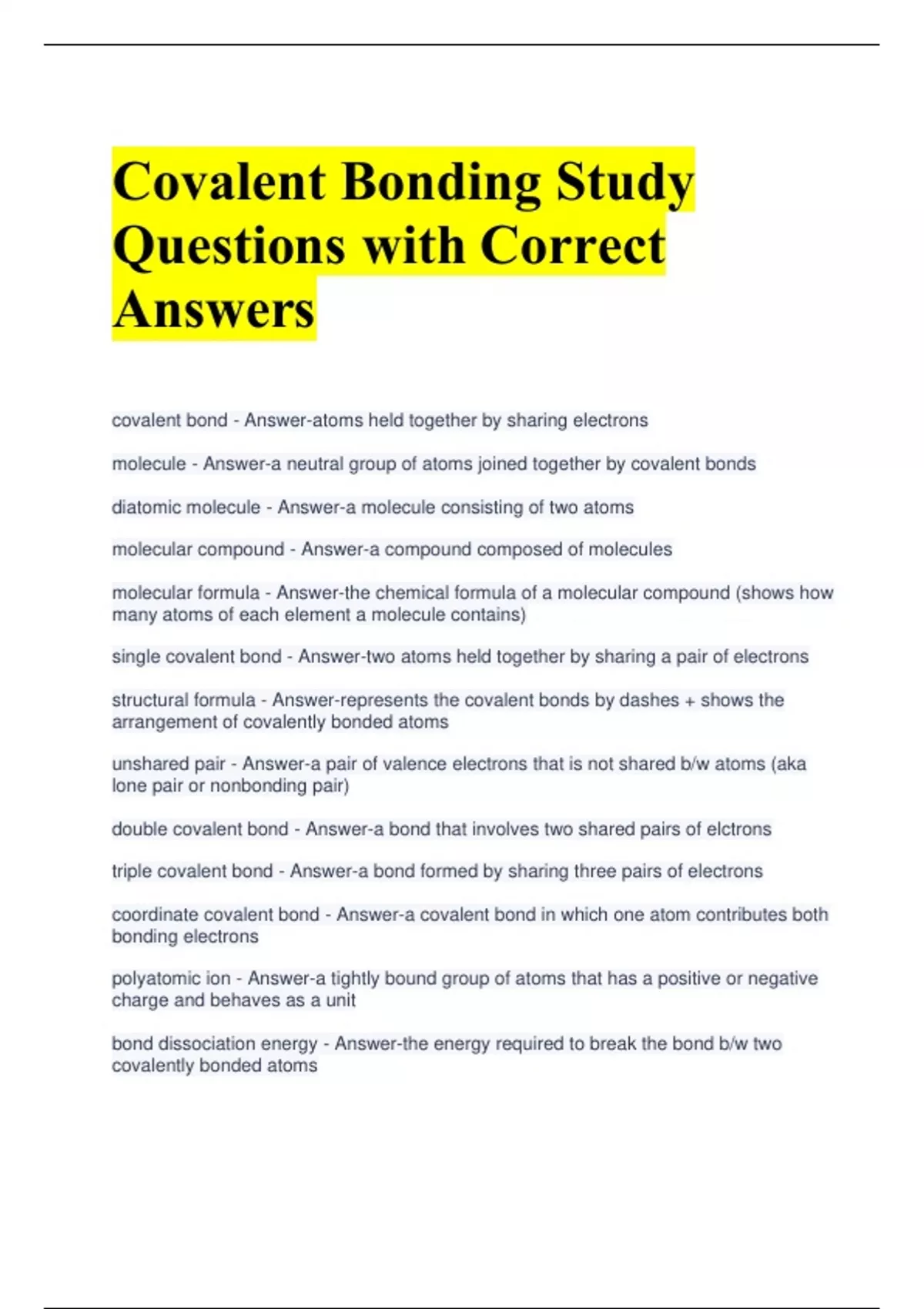 Covalent Bonding Study Questions with Correct Answers

covalent bond - Answer-atoms held together by sharing electrons

molecule - Answer-a neutral group of atoms joined together by covalent bonds

diatomic molecule - Answer-a molecule consisting of two atoms

molecular compound - Answer-a compound composed of molecules

molecular formula - Answer-the chemical formula of a molecular compound (shows how many atoms of each element a molecule contains)

single covalent bond - Answer-two atoms held together by sharing a pair of electrons

structural formula - Answer-represents the covalent bonds by dashes + shows the arrangement of covalently bonded atoms

unshared pair - Answer-a pair of valence electrons that is not shared b/w atoms (aka lone pair or nonbonding pair)

double covalent bond - Answer-a bond that involves two shared pairs of elctrons

triple covalent bond - Answer-a bond formed by sharing three pairs of electrons

coordinate covalent bond - Answer-a covalent bond in which one atom contributes both bonding electrons

polyatomic ion - Answer-a tightly bound group of atoms that has a positive or negative charge and behaves as a unit

bond dissociation energy - Answer-the energy required to break the bond b/w two covalently bonded atoms